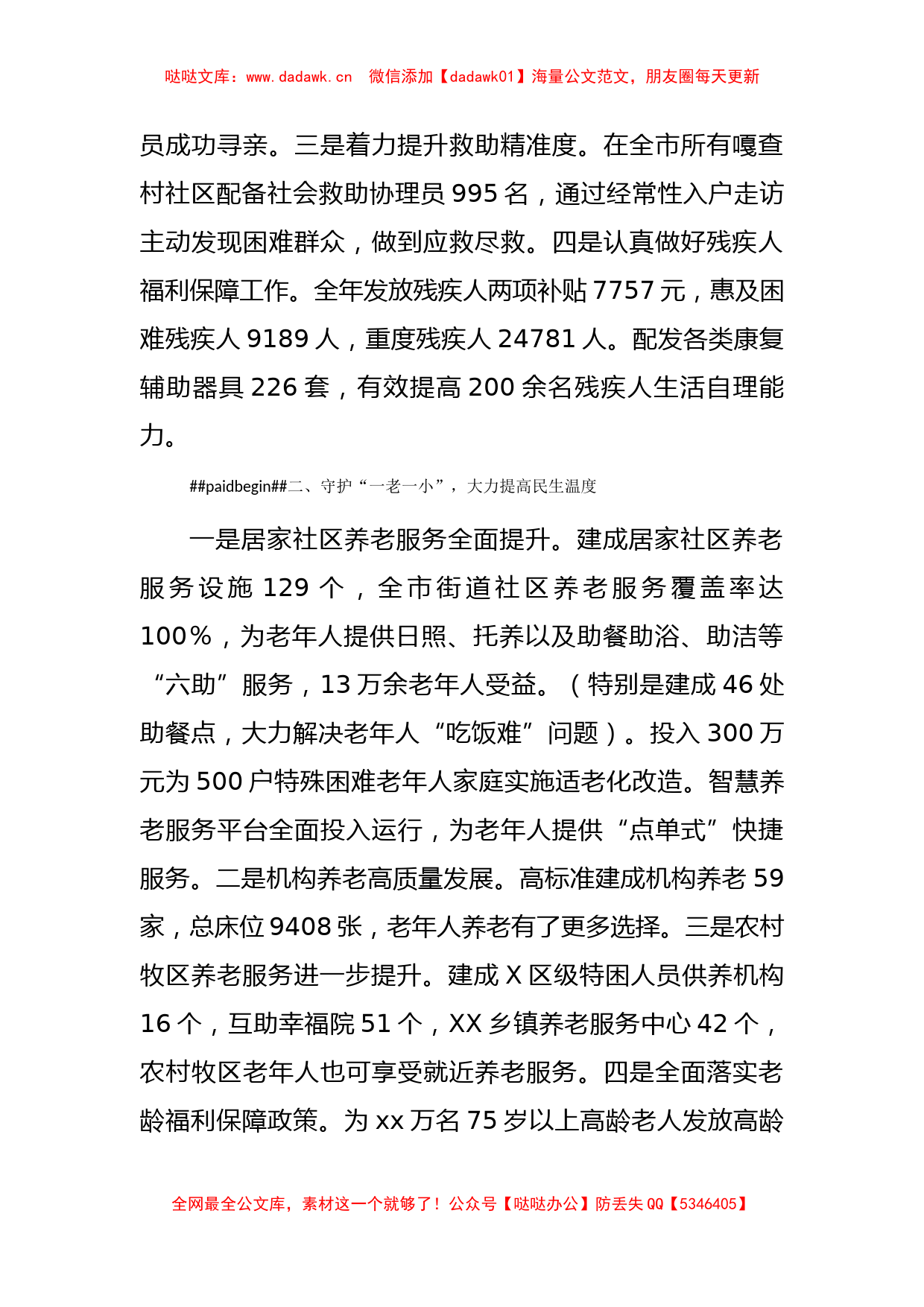 哒哒文库：www.dadawk.cn 微信添加【dadawk01】海量公文范文，朋友圈每天更新

员成功寻亲。三是着力提升救助精准度。在全市所有嘎查村社区配备社会救助协理员995名，通过经常性入户走访主动发现困难群众，做到应救尽救。四是认真做好残疾人福利保障工作。全年发放残疾人两项补贴7757元，惠及困难残疾人9189人，重度残疾人24781人。配发各类康复辅助器具226套，有效提高200余名残疾人生活自理能力。

##paidbegin##二、守护“一老一小”，大力提高民生温度

一是居家社区养老服务全面提升。建成居家社区养老服务设施129个，全市街道社区养老服务覆盖率达100%，为老年人提供日照、托养以及助餐助浴、助洁等“六助”服务，13万余老年人受益。（特别是建成46处助餐点，大力解决老年人“吃饭难”问题）。投入300万元为500户特殊困难老年人家庭实施适老化改造。智慧养老服务平台全面投入运行，为老年人提供“点单式”快捷服务。二是机构养老高质量发展。高标准建成机构养老59家，总床位9408张，老年人养老有了更多选择。三是农村牧区养老服务进一步提升。建成X区级特困人员供养机构16个，互助幸福院51个，XX乡镇养老服务中心42个，农村牧区老年人也可享受就近养老服务。四是全面落实老龄福利保障政策。为xx万名75岁以上高龄老人发放高龄

全网最全公文库，素材这一个就够了！公众号【哒哒办公】防丢失QQ【5346405】